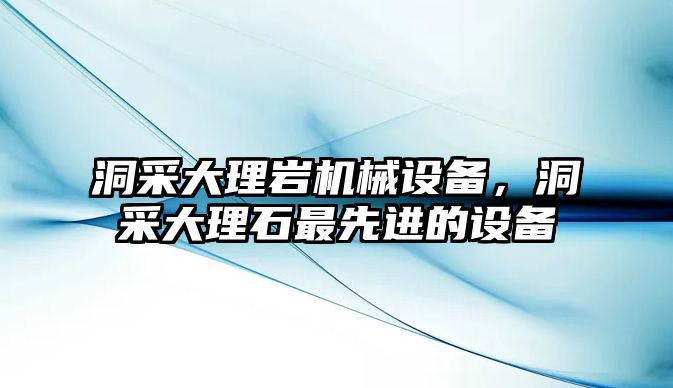 洞采大理岩机械设备，洞采大理石最先进的设备